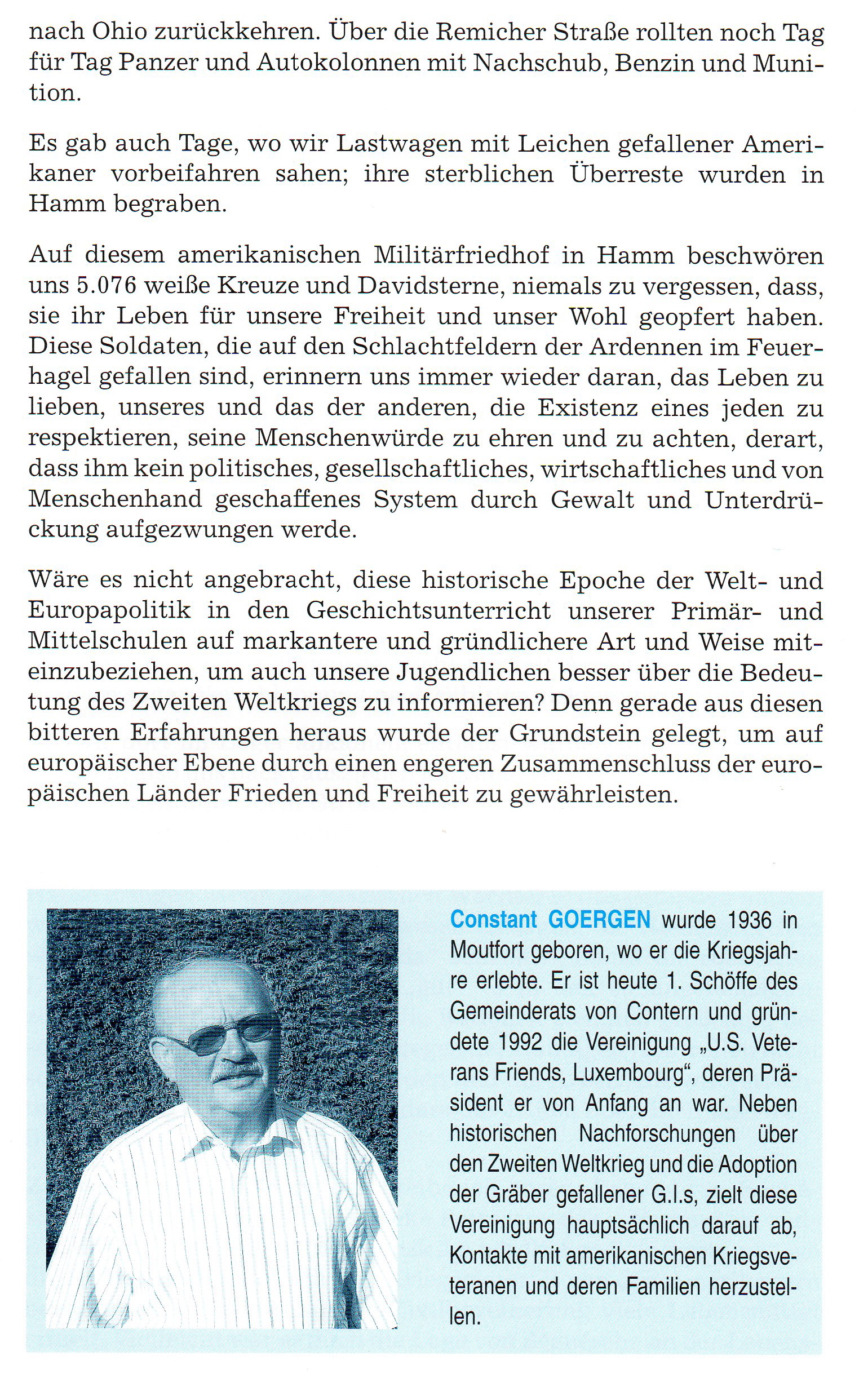 nach Ohio zurückkehren. Über die Remicher Straße rollten noch Tag für Tag Panzer und Autokolonnen mit Nachschub, Benzin und Munition.

Es gab auch Tage, wo wir Lastwagen mit Leichen gefallener Amerikaner vorbeifahren sahen; ihre sterblichen Überreste wurden in Hamm begraben.

Auf diesem amerikanischen Militärfriedhof in Hamm beschwören uns 5.076 weiße Kreuze und Davidsterne, niemals zu vergessen, dass, sie ihr Leben für unsere Freiheit und unser Wohl geopfert haben. Diese Soldaten, die auf den Schlachtfeldern der Ardennen im Feuerhagel gefallen sind, erinnern uns immer wieder daran, das Leben zu lieben, unseres und das der anderen, die Existenz eines jeden zu respektieren, seine Menschenwürde zu ehren und zu achten, derart, dass ihm kein politisches, gesellschaftliches, wirtschaftliches und von Menschenhand geschaffenes System durch Gewalt und Unterdrückung aufgezwungen werde.

Wäre es nicht angebracht, diese historische Epoche der Welt- und Europapolitik in den Geschichtsunterricht unserer Primär- und Mittelschulen auf markantere und gründlichere Art und Weise miteinzubeziehen, um auch unsere Jugendlichen besser über die Bedeutung des Zweiten Weltkriegs zu informieren? Denn gerade aus diesen bitteren Erfahrungen heraus wurde der Grundstein gelegt, um auf europäischer Ebene durch einen engeren Zusammenschluss der europäischen Länder Frieden und Freiheit zu gewährleisten.

Constant GOERGEN wurde 1936 in Moutfort geboren, wo er die Kriegsjahre erlebte. Er ist heute 1. Schöffe des Gemeinderats von Contern und gründete 1992 die Vereinigung „U.S. Veterans Friends, Luxembourg“, deren Präsident er von Anfang an war. Neben historischen Nachforschungen über den Zweiten Weltkrieg und die Adoption der Gräber gefallener G.I.s, zielt diese Vereinigung hauptsächlich darauf ab, Kontakte mit amerikanischen Kriegsveteranen und deren Familien herzustellen.